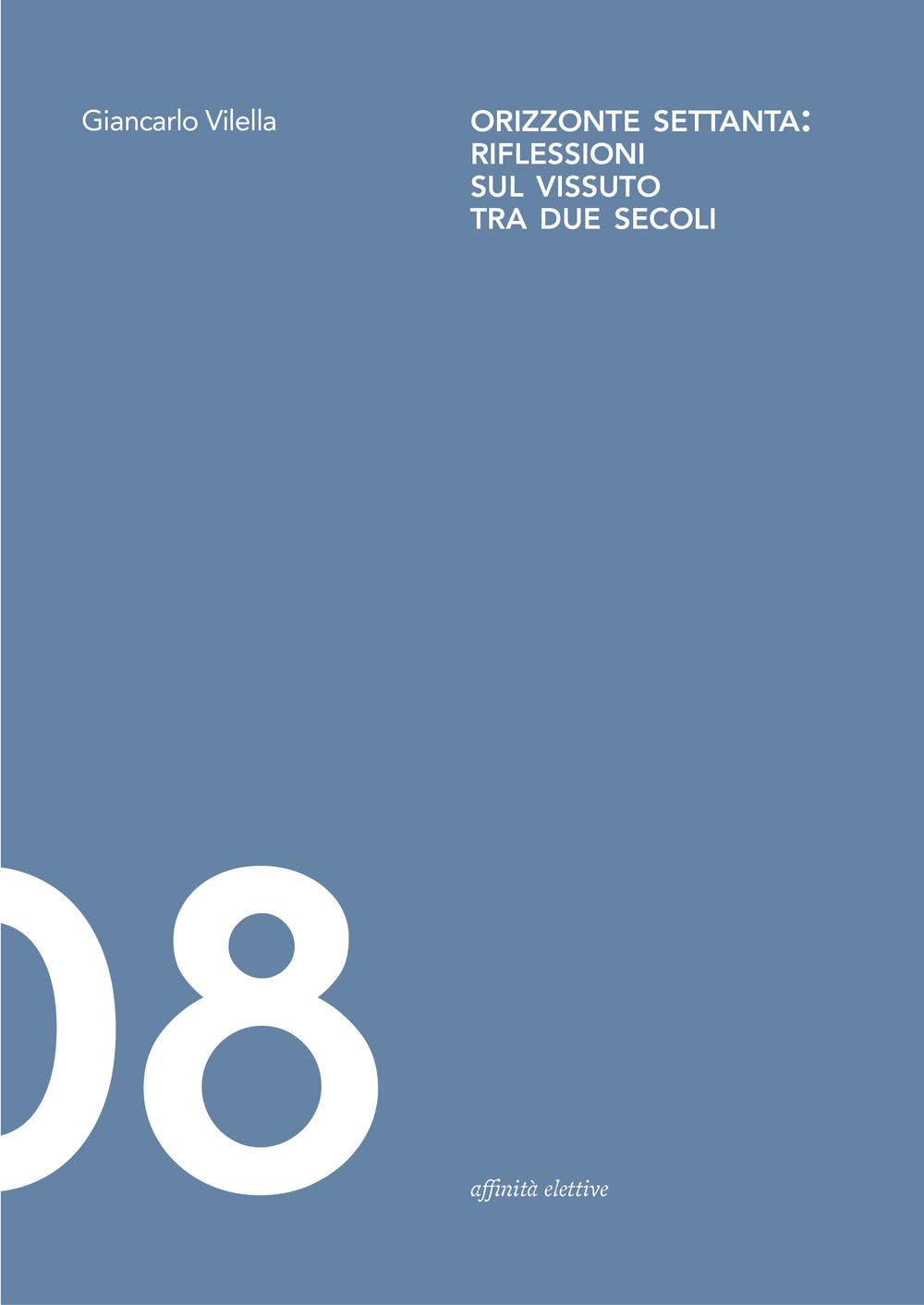 Giancarlo Vilella

ORIZZONTE SETTANTA:
RIFLESSIONI
SUL VISSUTO
TRA DUE SECOLI

08

affinità elettive